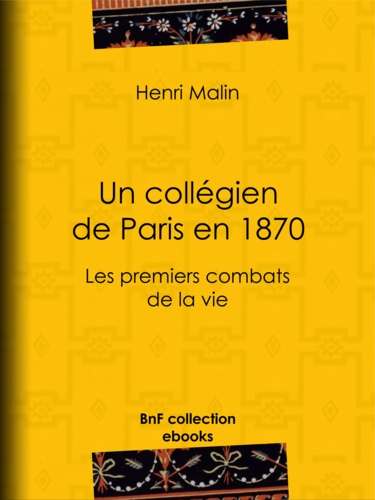 Henri Malin

Un collégien de Paris en 1870

Les premiers combats de la vie

BnF collection ebooks